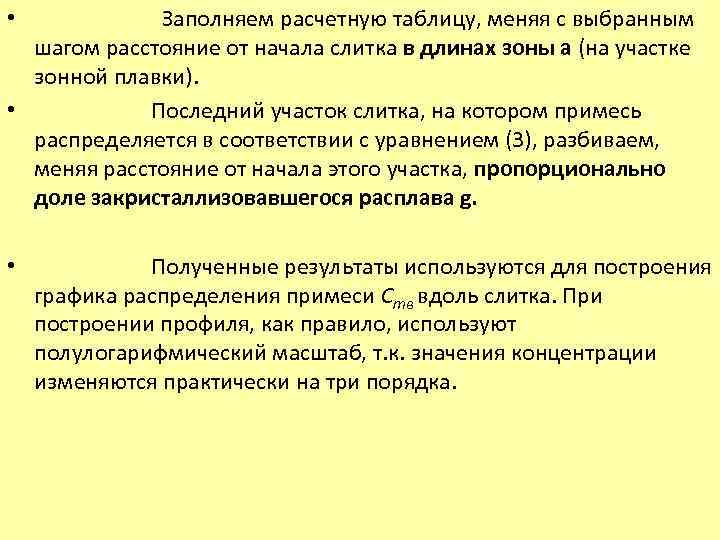 • Заполняем расчетную таблицу, меняя с выбранным шагом расстояние от начала слитка в длинах зоны а (на участке зонной плавки).

• Последний участок слитка, на котором примесь распределяется в соответствии с уравнением (3), разбиваем, меняя расстояние от начала этого участка, пропорционально доле закристаллизовавшегося расплава g.

• Полученные результаты используются для построения графика распределения примеси $C_{тв}$ вдоль слитка. При построении профиля, как правило, используют полулогарифмический масштаб, т.к. значения концентрации изменяются практически на три порядка.